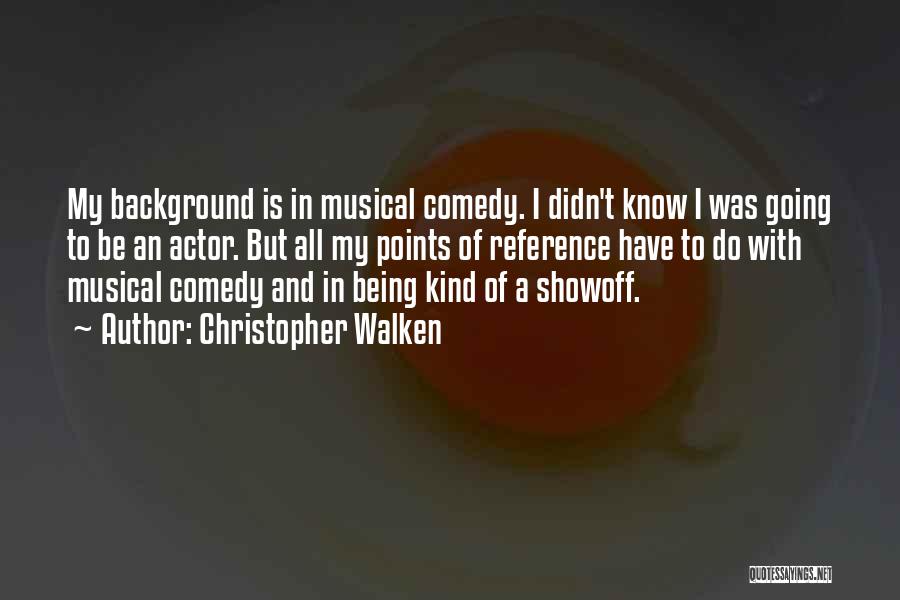 My background is in musical comedy. I didn't know I was going to be an actor. But all my points of reference have to do with musical comedy and in being kind of a showoff.
~ Author: Christopher Walken

QUOTESSAYINGS.NET